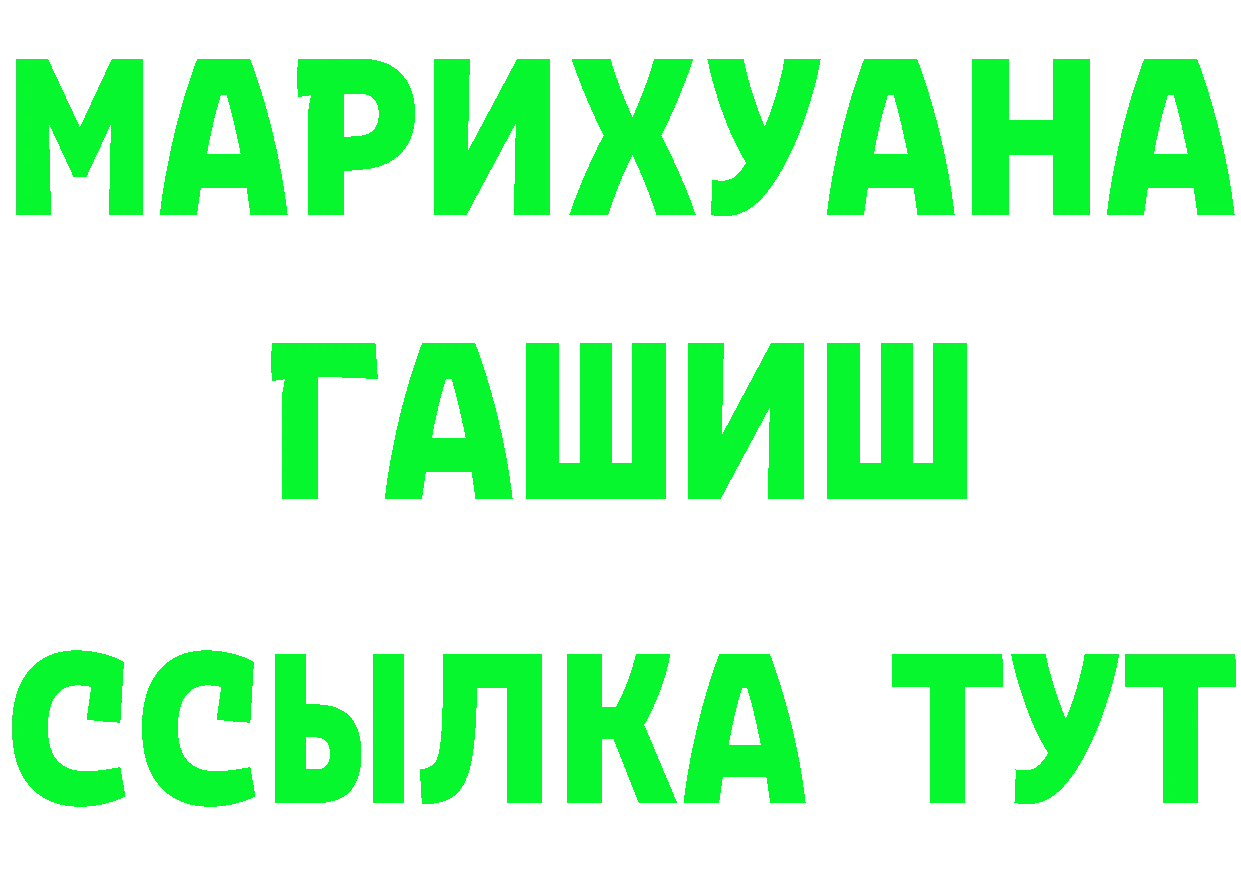 МАРИХУАНА
ГАШИШ
ССЫЛКА ТУТ